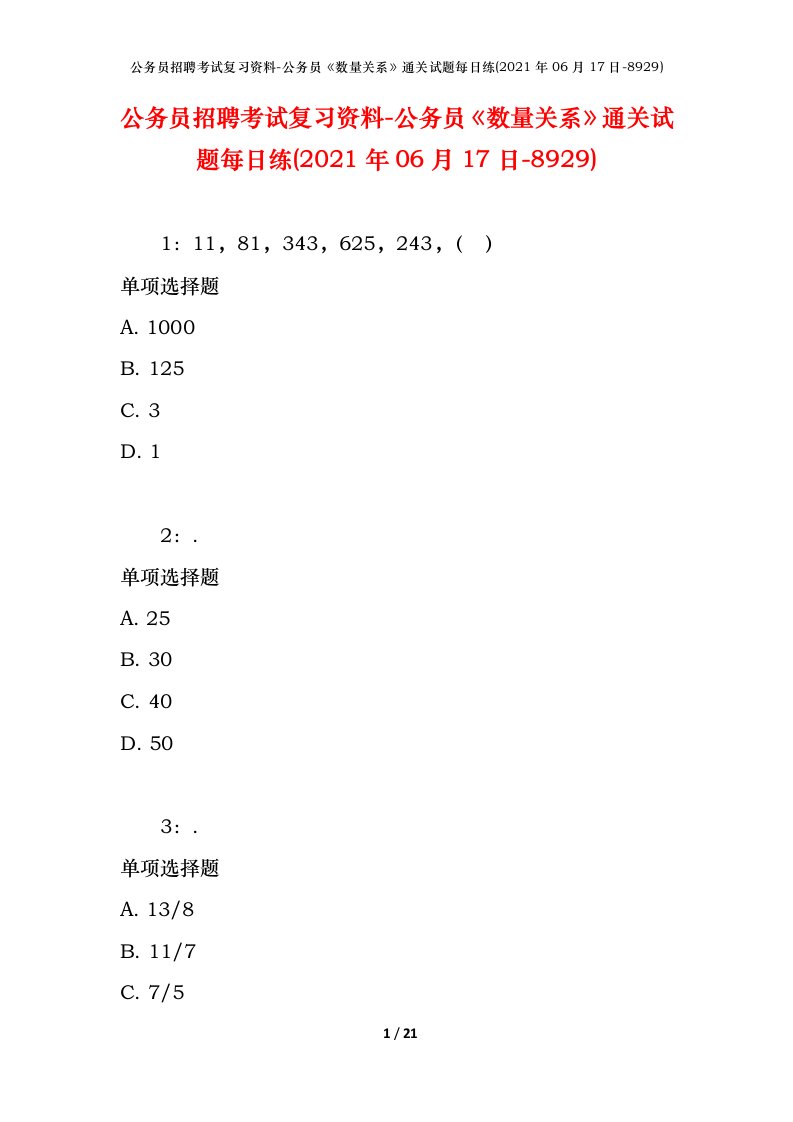 公务员招聘考试复习资料-公务员《数量关系》通关试题每日练(2021 年 06 月 17 日-8929)

公务员招聘考试复习资料-公务员《数量关系》通关试题每日练(2021 年 06 月 17 日-8929)

1：11，81，343，625，243，(　)

单项选择题

A. 1000

B. 125

C. 3

D. 1

2：.

单项选择题

A. 25

B. 30

C. 40

D. 50

3：.

单项选择题

A. 13/8

B. 11/7

C. 7/5

1 / 21